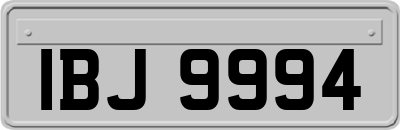 IBJ 9994